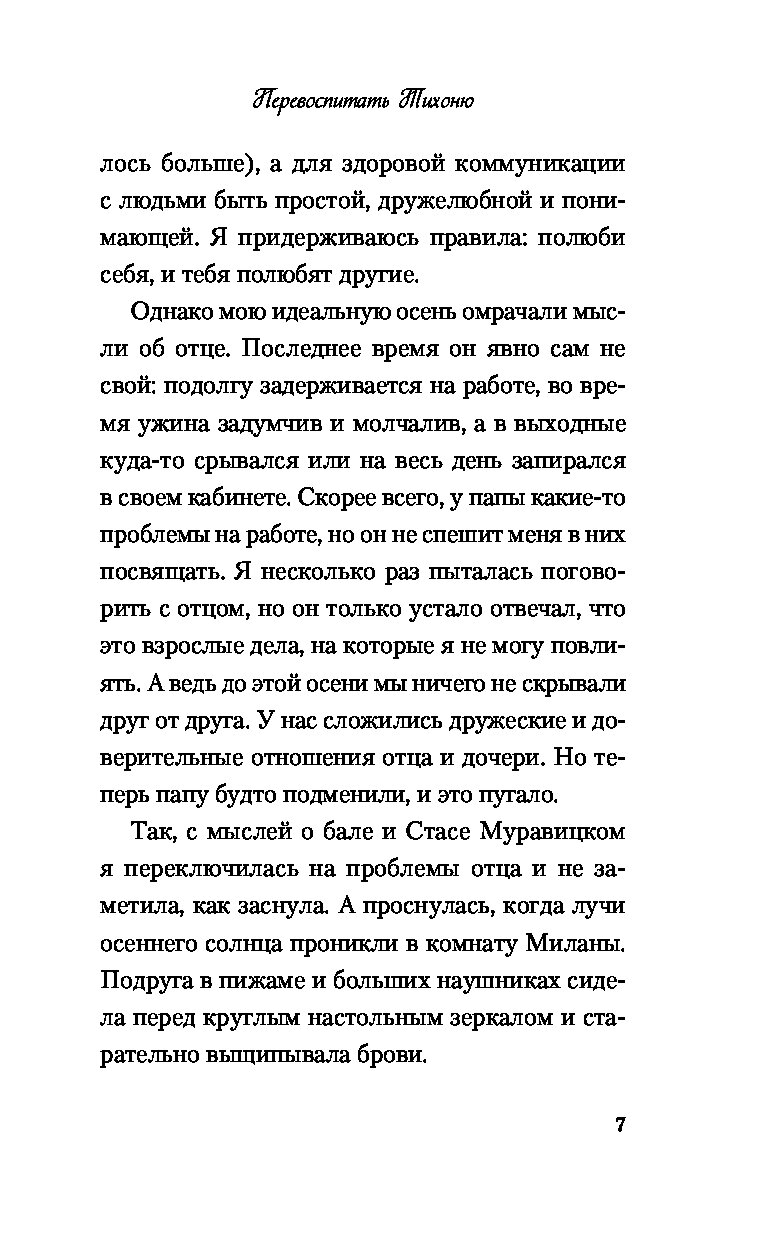 Перевоспитать Тихоню

лось больше), а для здоровой коммуникации с людьми быть простой, дружелюбной и понимающей. Я придерживаюсь правила: полюби себя, и тебя полюбят другие.

Однако мою идеальную осень омрачали мысли об отце. Последнее время он явно сам не свой: подолгу задерживается на работе, во время ужина задумчив и молчалив, а в выходные куда-то срывался или на весь день запирался в своем кабинете. Скорее всего, у папы какие-то проблемы на работе, но он не спешит меня в них посвящать. Я несколько раз пыталась поговорить с отцом, но он только устало отвечал, что это взрослые дела, на которые я не могу повлиять. А ведь до этой осени мы ничего не скрывали друг от друга. У нас сложились дружеские и доверительные отношения отца и дочери. Но теперь папу будто подменили, и это пугало.

Так, с мыслей о бале и Стасе Муравицком я переключилась на проблемы отца и не заметила, как заснула. А проснулась, когда лучи осеннего солнца проникли в комнату Миланы. Подруга в пижаме и больших наушниках сидела перед круглым настольным зеркалом и старательно выщипывала брови.

7